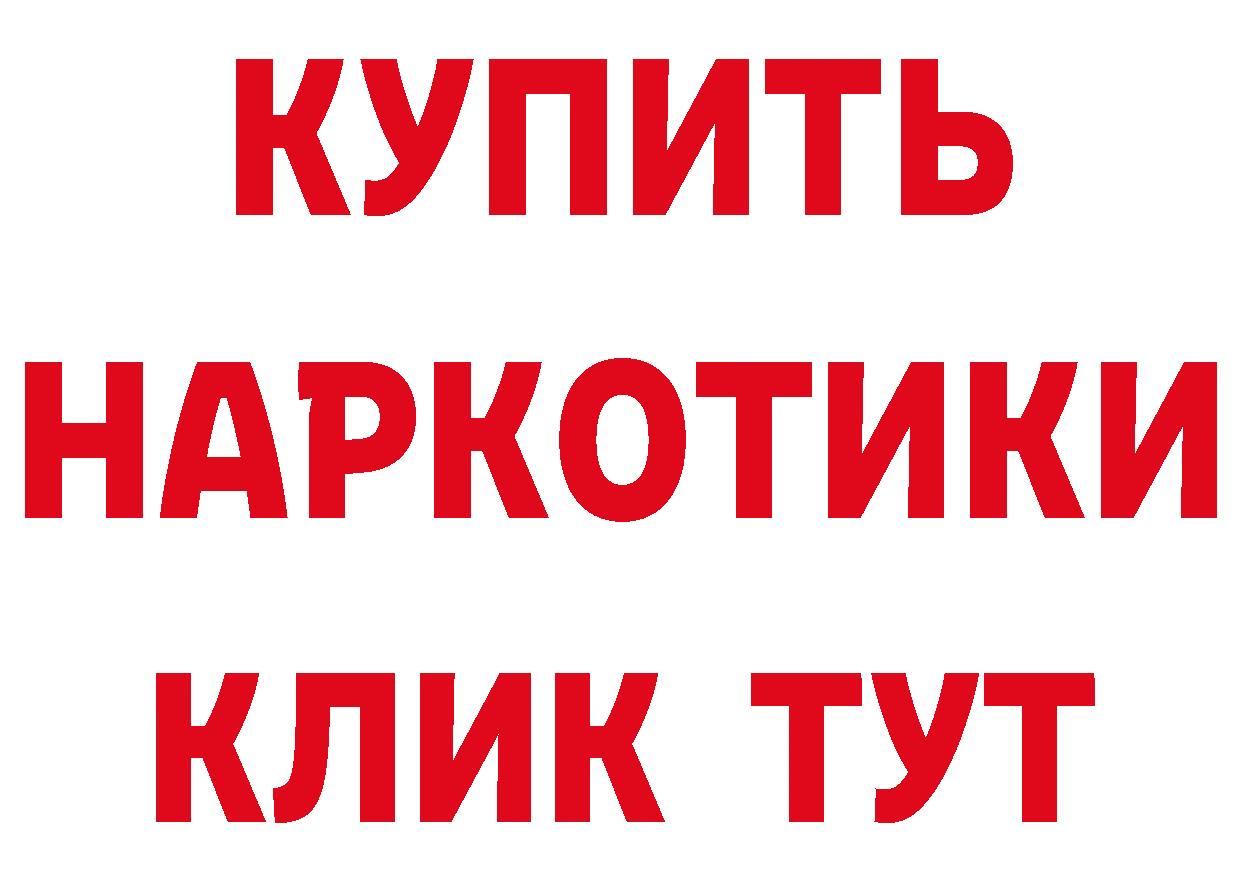 КУПИТЬ НАРКОТИКИ КЛИК ТУТ